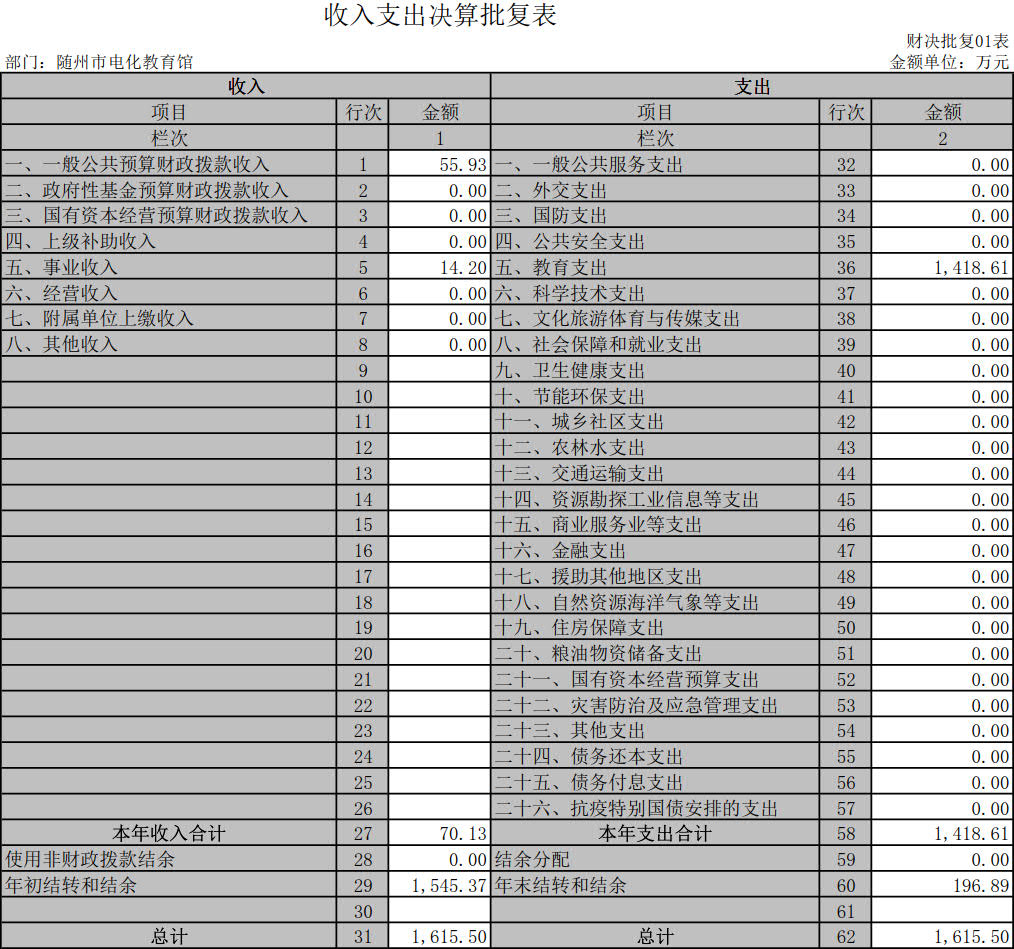 收入支出决算批复表

财决批复01表
部门：随州市电化教育馆
金额单位：万元

| 收入 | | | 支出 | | |
|---|---|---|---|---|---|
| 项目 | 行次 | 金额 | 项目 | 行次 | 金额 |
| 栏次 | | 1 | 栏次 | | 2 |
| 一、一般公共预算财政拨款收入 | 1 | 55.93 | 一、一般公共服务支出 | 32 | 0.00 |
| 二、政府性基金预算财政拨款收入 | 2 | 0.00 | 二、外交支出 | 33 | 0.00 |
| 三、国有资本经营预算财政拨款收入 | 3 | 0.00 | 三、国防支出 | 34 | 0.00 |
| 四、上级补助收入 | 4 | 0.00 | 四、公共安全支出 | 35 | 0.00 |
| 五、事业收入 | 5 | 14.20 | 五、教育支出 | 36 | 1,418.61 |
| 六、经营收入 | 6 | 0.00 | 六、科学技术支出 | 37 | 0.00 |
| 七、附属单位上缴收入 | 7 | 0.00 | 七、文化旅游体育与传媒支出 | 38 | 0.00 |
| 八、其他收入 | 8 | 0.00 | 八、社会保障和就业支出 | 39 | 0.00 |
| | 9 | | 九、卫生健康支出 | 40 | 0.00 |
| | 10 | | 十、节能环保支出 | 41 | 0.00 |
| | 11 | | 十一、城乡社区支出 | 42 | 0.00 |
| | 12 | | 十二、农林水支出 | 43 | 0.00 |
| | 13 | | 十三、交通运输支出 | 44 | 0.00 |
| | 14 | | 十四、资源勘探工业信息等支出 | 45 | 0.00 |
| | 15 | | 十五、商业服务业等支出 | 46 | 0.00 |
| | 16 | | 十六、金融支出 | 47 | 0.00 |
| | 17 | | 十七、援助其他地区支出 | 48 | 0.00 |
| | 18 | | 十八、自然资源海洋气象等支出 | 49 | 0.00 |
| | 19 | | 十九、住房保障支出 | 50 | 0.00 |
| | 20 | | 二十、粮油物资储备支出 | 51 | 0.00 |
| | 21 | | 二十一、国有资本经营预算支出 | 52 | 0.00 |
| | 22 | | 二十二、灾害防治及应急管理支出 | 53 | 0.00 |
| | 23 | | 二十三、其他支出 | 54 | 0.00 |
| | 24 | | 二十四、债务还本支出 | 55 | 0.00 |
| | 25 | | 二十五、债务付息支出 | 56 | 0.00 |
| | 26 | | 二十六、抗疫特别国债安排的支出 | 57 | 0.00 |
| 本年收入合计 | 27 | 70.13 | 本年支出合计 | 58 | 1,418.61 |
| 使用非财政拨款结余 | 28 | 0.00 | 结余分配 | 59 | 0.00 |
| 年初结转和结余 | 29 | 1,545.37 | 年末结转和结余 | 60 | 196.89 |
| | 30 | | | 61 | |
| 总计 | 31 | 1,615.50 | 总计 | 62 | 1,615.50 |